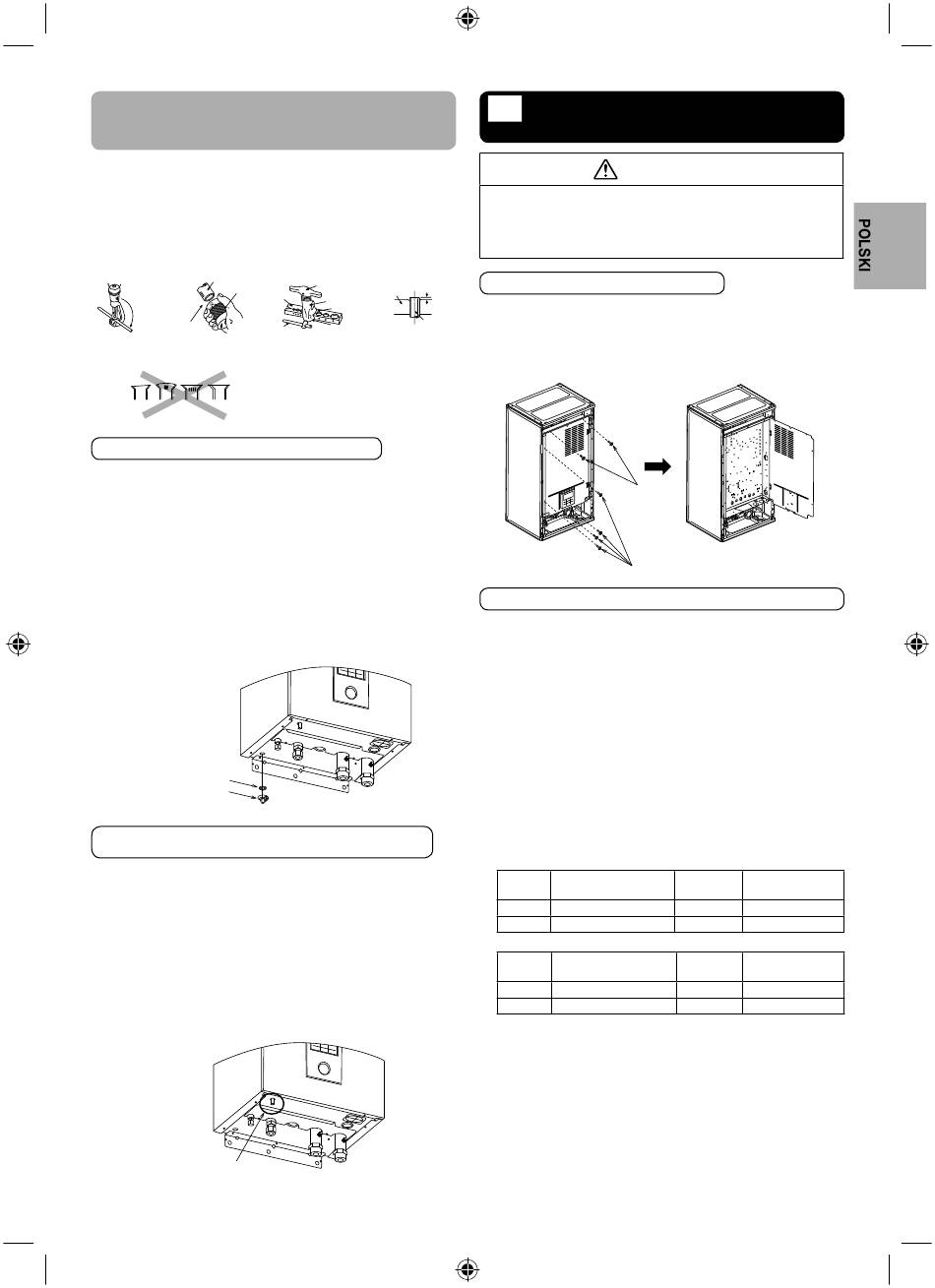 POLSKI